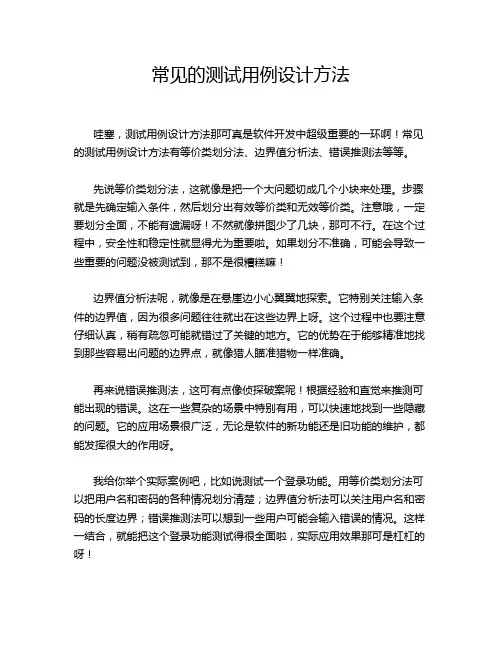 常见的测试用例设计方法

哇塞，测试用例设计方法那可真是软件开发中超级重要的一环啊！常见的测试用例设计方法有等价类划分法、边界值分析法、错误推测法等等。

先说等价类划分法，这就像是把一个大问题切成几个小块来处理。步骤就是先确定输入条件，然后划分出有效等价类和无效等价类。注意哦，一定要划分全面，不能有遗漏呀！不然就像拼图少了几块，那可不行。在这个过程中，安全性和稳定性就显得尤为重要啦。如果划分不准确，可能会导致一些重要的问题没被测试到，那不是很糟糕嘛！

边界值分析法呢，就像是在悬崖边小心翼翼地探索。它特别关注输入条件的边界值，因为很多问题往往就出在这些边界上呀。这个过程中也要注意仔细认真，稍有疏忽可能就错过了关键的地方。它的优势在于能够精准地找到那些容易出问题的边界点，就像猎人瞄准猎物一样准确。

再来说错误推测法，这可有点像侦探破案呢！根据经验和直觉来推测可能出现的错误。这在一些复杂的场景中特别有用，可以快速地找到一些隐藏的问题。它的应用场景很广泛，无论是软件的新功能还是旧功能的维护，都能发挥很大的作用呀。

我给你举个实际案例吧，比如说测试一个登录功能。用等价类划分法可以把用户名和密码的各种情况划分清楚；边界值分析法可以关注用户名和密码的长度边界；错误推测法可以想到一些用户可能会输入错误的情况。这样一结合，就能把这个登录功能测试得很全面啦，实际应用效果那可是杠杠的呀！